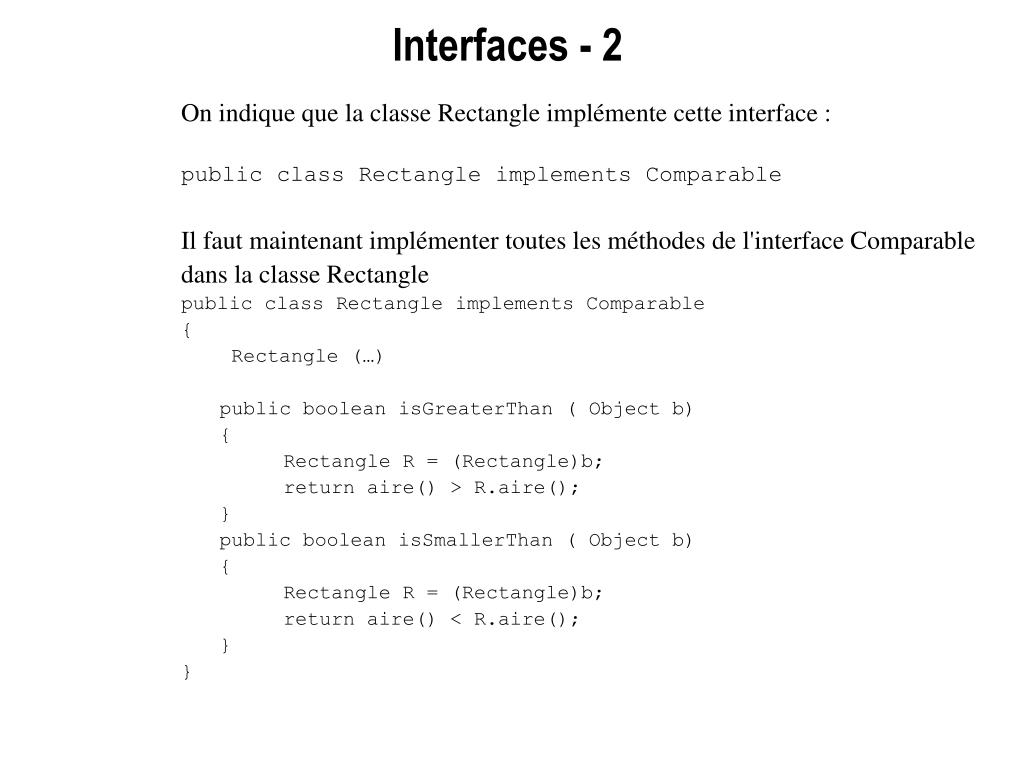 Interfaces - 2

On indique que la classe Rectangle implémente cette interface :

public class Rectangle implements Comparable

Il faut maintenant implémenter toutes les méthodes de l'interface Comparable dans la classe Rectangle

public class Rectangle implements Comparable
{
    Rectangle (…)

   public boolean isGreaterThan ( Object b)
   {
        Rectangle R = (Rectangle)b;
        return aire() > R.aire();
   }
   public boolean isSmallerThan ( Object b)
   {
        Rectangle R = (Rectangle)b;
        return aire() < R.aire();
   }
}